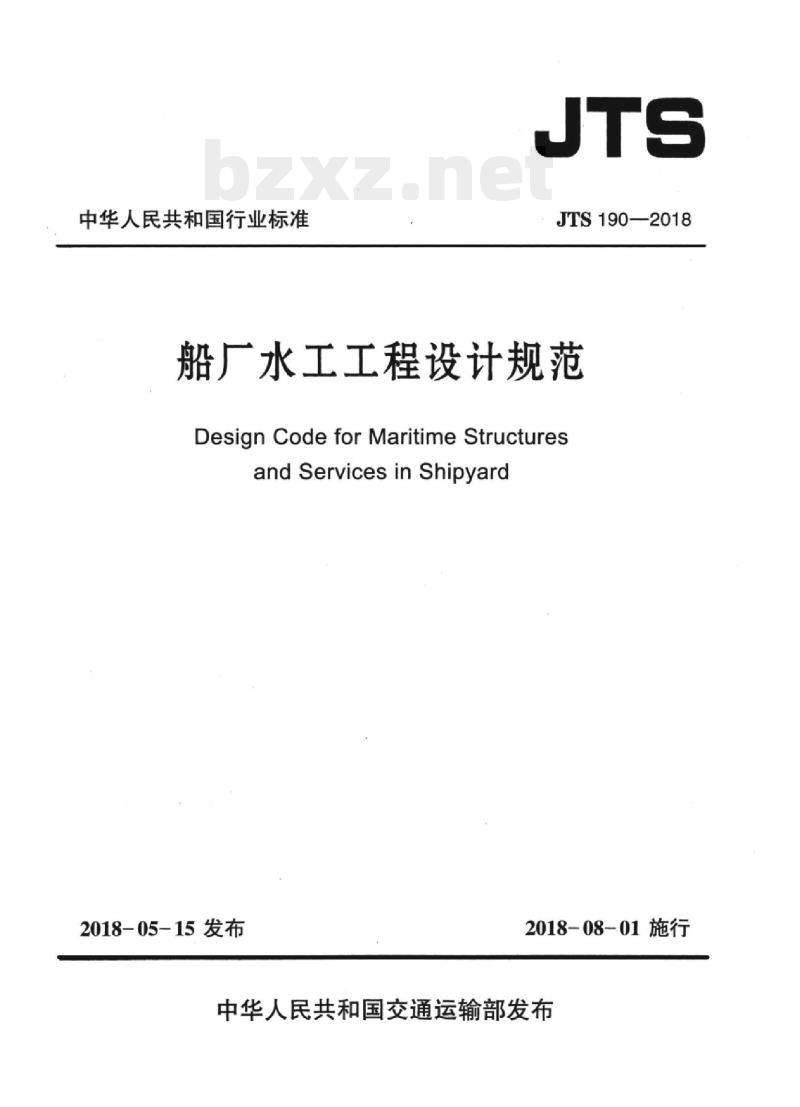 JTS

bzxz.net

中华人民共和国行业标准

JTS 190—2018

船厂水工工程设计规范

Design Code for Maritime Structures and Services in Shipyard

2018-05-15 发布

2018-08-01 施行

中华人民共和国交通运输部发布